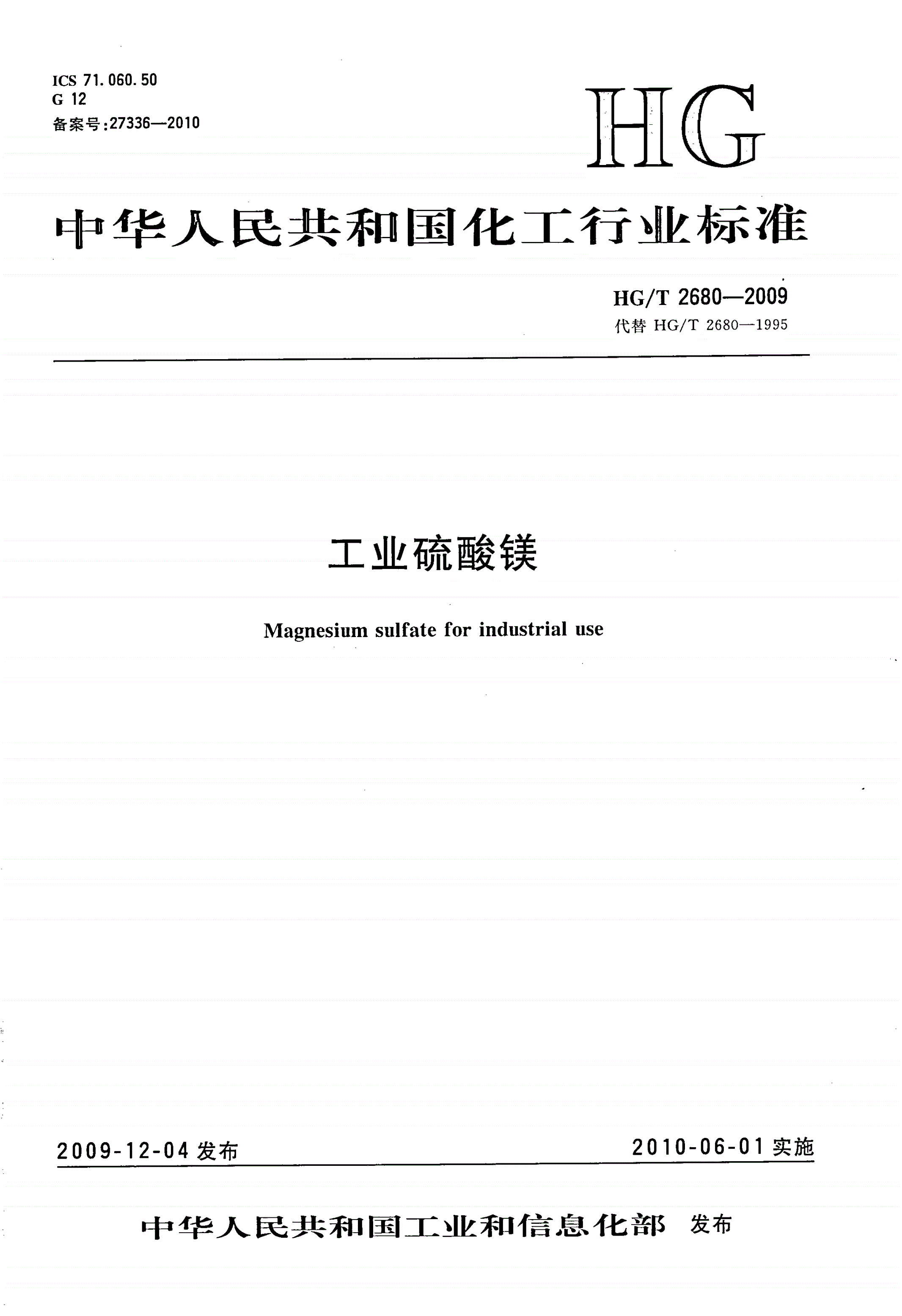 ICS 71.060.50
G 12
备案号:27336—2010

HG

中华人民共和国化工行业标准

HG/T 2680—2009
代替 HG/T 2680—1995

工业硫酸镁

Magnesium sulfate for industrial use

2009-12-04 发布

2010-06-01 实施

中华人民共和国工业和信息化部 发布